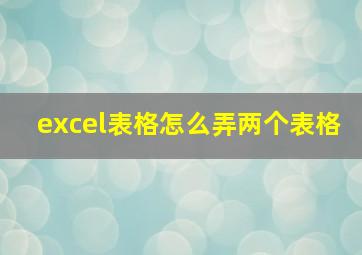 excel表格怎么弄两个表格